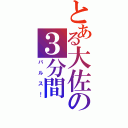 とある大佐の3分間

バルス！